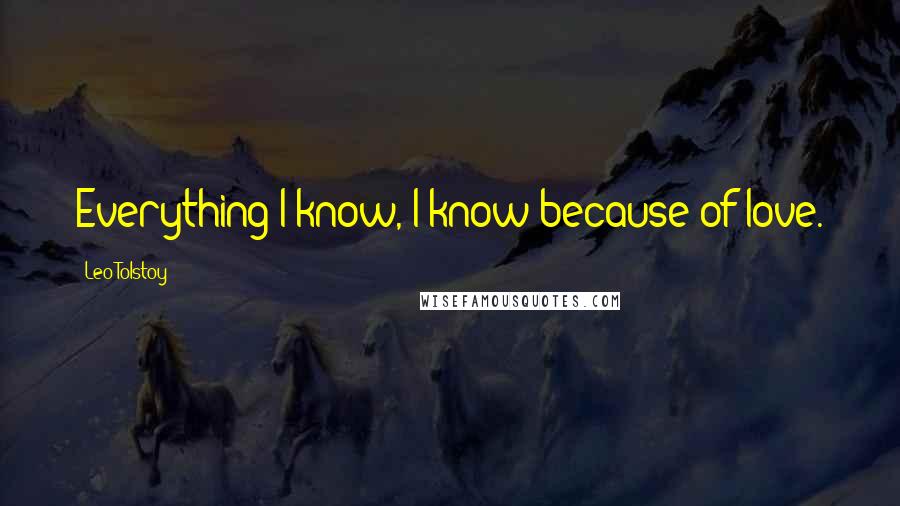 Everything I know, I know because of love.

Leo Tolstoy

WISEFAMOUSQUOTES.COM